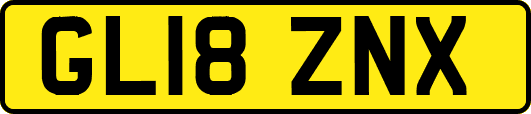 GL18 ZNX